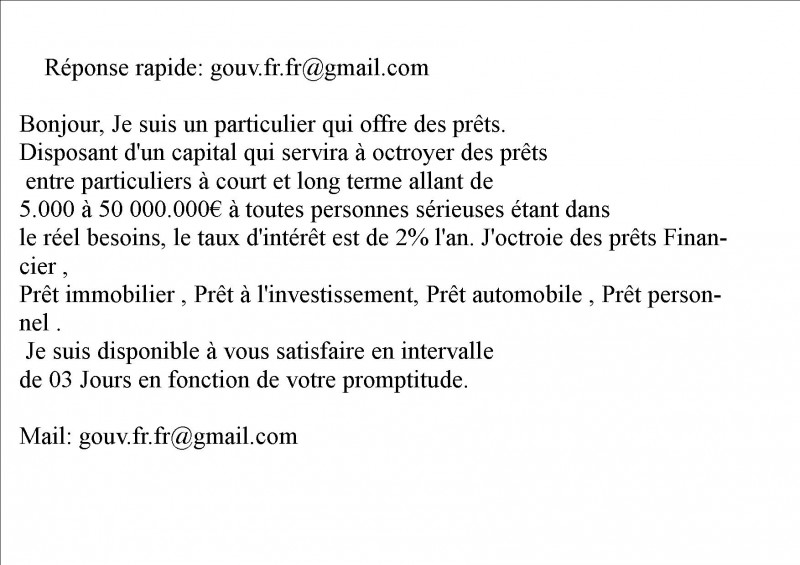 Réponse rapide: gouv.fr.fr@gmail.com

Bonjour, Je suis un particulier qui offre des prêts. Disposant d'un capital qui servira à octroyer des prêts entre particuliers à court et long terme allant de 5.000 à 50 000.000€ à toutes personnes sérieuses étant dans le réel besoins, le taux d'intérêt est de 2% l'an. J'octroie des prêts Financier ,
Prêt immobilier , Prêt à l'investissement, Prêt automobile , Prêt personnel .
Je suis disponible à vous satisfaire en intervalle de 03 Jours en fonction de votre promptitude.

Mail: gouv.fr.fr@gmail.com